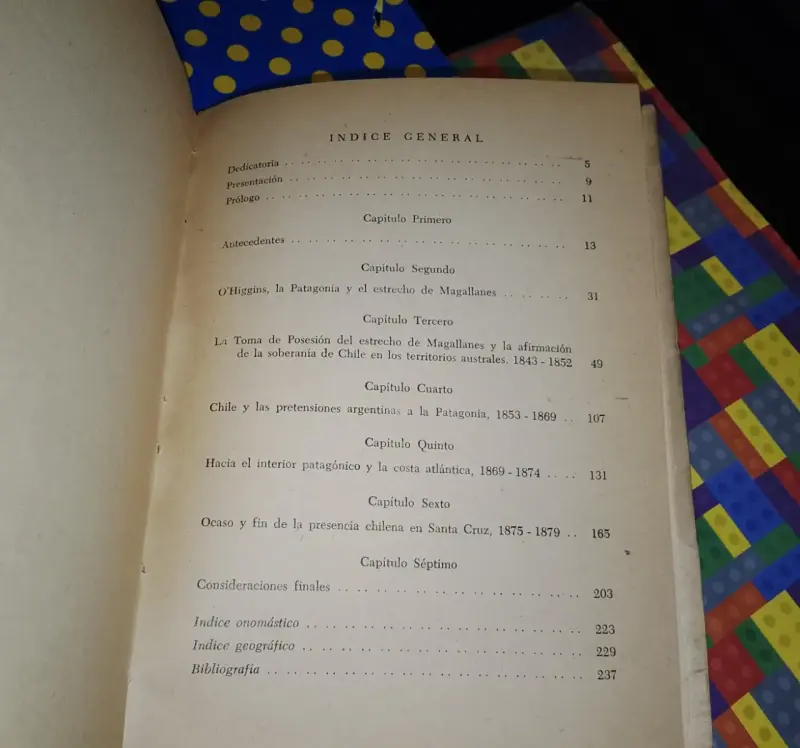 INDICE GENERAL

Dedicatoria 5
Presentación 9
Prólogo 11

Capítulo Primero

Antecedentes 13

Capítulo Segundo

O'Higgins, la Patagonia y el estrecho de Magallanes 31

Capítulo Tercero

La Toma de Posesión del estrecho de Magallanes y la afirmación de la soberanía de Chile en los territorios australes. 1843 - 1852 49

Capítulo Cuarto

Chile y las pretensiones argentinas a la Patagonia, 1853 - 1869 107

Capítulo Quinto

Hacia el interior patagónico y la costa atlántica, 1869 - 1874 131

Capítulo Sexto

Ocaso y fin de la presencia chilena en Santa Cruz, 1875 - 1879 165

Capítulo Séptimo

Consideraciones finales 203

Indice onomástico 223
Indice geográfico 229
Bibliografía 237